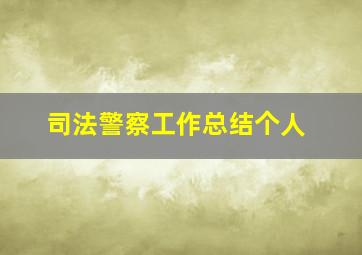 司法警察工作总结个人